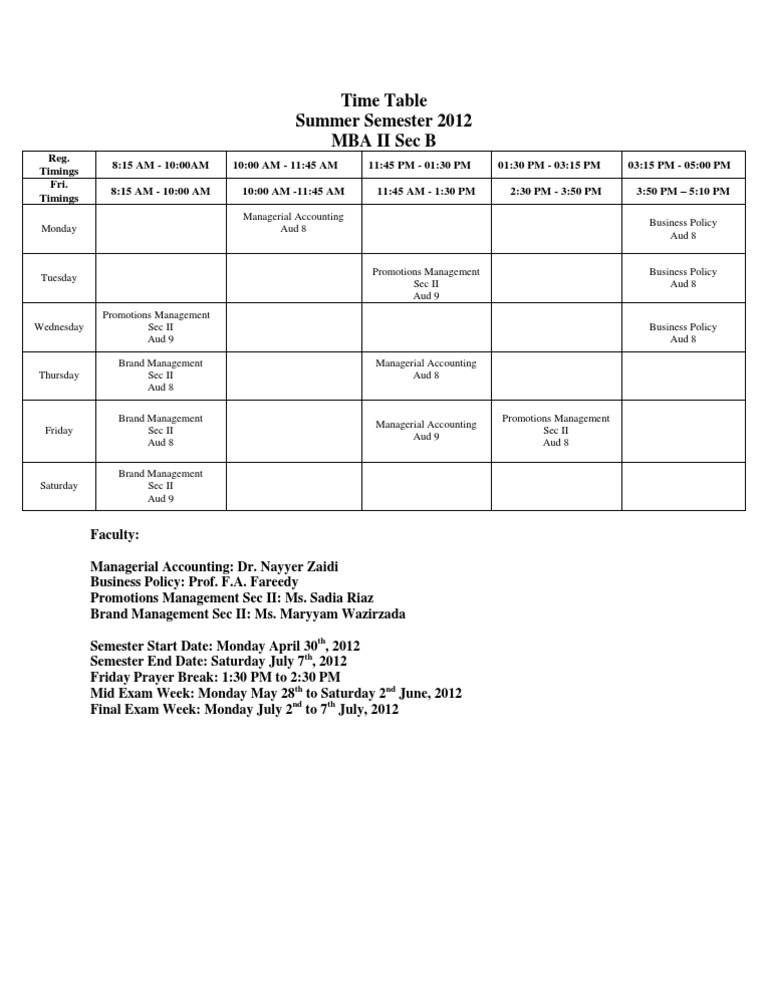 Time Table
Summer Semester 2012
MBA II Sec B

| Reg. Timings | 8:15 AM - 10:00AM | 10:00 AM - 11:45 AM | 11:45 PM - 01:30 PM | 01:30 PM - 03:15 PM | 03:15 PM - 05:00 PM |
|---|---|---|---|---|---|
| Fri. Timings | 8:15 AM - 10:00 AM | 10:00 AM -11:45 AM | 11:45 AM - 1:30 PM | 2:30 PM - 3:50 PM | 3:50 PM – 5:10 PM |
| Monday | | Managerial Accounting Aud 8 | | | Business Policy Aud 8 |
| Tuesday | | | Promotions Management Sec II Aud 9 | | Business Policy Aud 8 |
| Wednesday | Promotions Management Sec II Aud 9 | | | | Business Policy Aud 8 |
| Thursday | Brand Management Sec II Aud 8 | | Managerial Accounting Aud 8 | | |
| Friday | Brand Management Sec II Aud 8 | | Managerial Accounting Aud 9 | Promotions Management Sec II Aud 8 | |
| Saturday | Brand Management Sec II Aud 9 | | | | |

Faculty:

Managerial Accounting: Dr. Nayyer Zaidi
Business Policy: Prof. F.A. Fareedy
Promotions Management Sec II: Ms. Sadia Riaz
Brand Management Sec II: Ms. Maryyam Wazirzada

Semester Start Date: Monday April 30$^{th}$, 2012
Semester End Date: Saturday July 7$^{th}$, 2012
Friday Prayer Break: 1:30 PM to 2:30 PM
Mid Exam Week: Monday May 28$^{th}$ to Saturday 2$^{nd}$ June, 2012
Final Exam Week: Monday July 2$^{nd}$ to 7$^{th}$ July, 2012